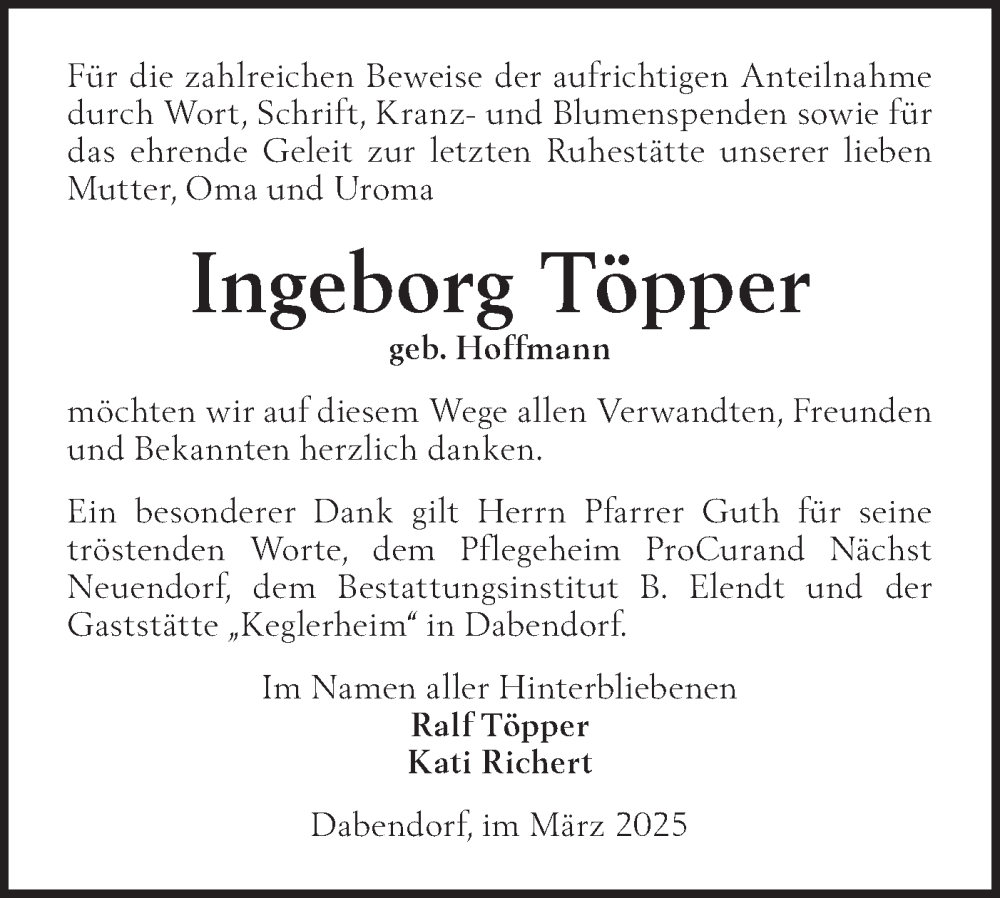 Für die zahlreichen Beweise der aufrichtigen Anteilnahme durch Wort, Schrift, Kranz- und Blumenspenden sowie für das ehrende Geleit zur letzten Ruhestätte unserer lieben Mutter, Oma und Uroma

Ingeborg Töpper
geb. Hoffmann

möchten wir auf diesem Wege allen Verwandten, Freunden und Bekannten herzlich danken.

Ein besonderer Dank gilt Herrn Pfarrer Guth für seine tröstenden Worte, dem Pflegeheim ProCurand Nächst Neuendorf, dem Bestattungsinstitut B. Elendt und der Gaststätte „Keglerheim“ in Dabendorf.

Im Namen aller Hinterbliebenen
Ralf Töpper
Kati Richert

Dabendorf, im März 2025